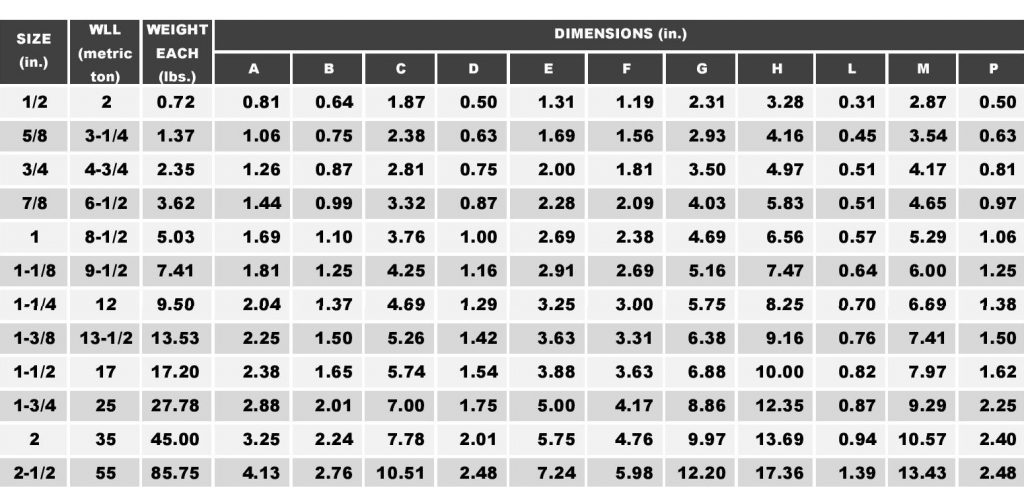 | SIZE (in.) | WLL (metric ton) | WEIGHT EACH (lbs.) | DIMENSIONS (in.) | | | | | | | | | | |
|---|---|---|---|---|---|---|---|---|---|---|---|---|---|
| | | | A | B | C | D | E | F | G | H | L | M | P |
| 1/2 | 2 | 0.72 | 0.81 | 0.64 | 1.87 | 0.50 | 1.31 | 1.19 | 2.31 | 3.28 | 0.31 | 2.87 | 0.50 |
| 5/8 | 3-1/4 | 1.37 | 1.06 | 0.75 | 2.38 | 0.63 | 1.69 | 1.56 | 2.93 | 4.16 | 0.45 | 3.54 | 0.63 |
| 3/4 | 4-3/4 | 2.35 | 1.26 | 0.87 | 2.81 | 0.75 | 2.00 | 1.81 | 3.50 | 4.97 | 0.51 | 4.17 | 0.81 |
| 7/8 | 6-1/2 | 3.62 | 1.44 | 0.99 | 3.32 | 0.87 | 2.28 | 2.09 | 4.03 | 5.83 | 0.51 | 4.65 | 0.97 |
| 1 | 8-1/2 | 5.03 | 1.69 | 1.10 | 3.76 | 1.00 | 2.69 | 2.38 | 4.69 | 6.56 | 0.57 | 5.29 | 1.06 |
| 1-1/8 | 9-1/2 | 7.41 | 1.81 | 1.25 | 4.25 | 1.16 | 2.91 | 2.69 | 5.16 | 7.47 | 0.64 | 6.00 | 1.25 |
| 1-1/4 | 12 | 9.50 | 2.04 | 1.37 | 4.69 | 1.29 | 3.25 | 3.00 | 5.75 | 8.25 | 0.70 | 6.69 | 1.38 |
| 1-3/8 | 13-1/2 | 13.53 | 2.25 | 1.50 | 5.26 | 1.42 | 3.63 | 3.31 | 6.38 | 9.16 | 0.76 | 7.41 | 1.50 |
| 1-1/2 | 17 | 17.20 | 2.38 | 1.65 | 5.74 | 1.54 | 3.88 | 3.63 | 6.88 | 10.00 | 0.82 | 7.97 | 1.62 |
| 1-3/4 | 25 | 27.78 | 2.88 | 2.01 | 7.00 | 1.75 | 5.00 | 4.17 | 8.86 | 12.35 | 0.87 | 9.29 | 2.25 |
| 2 | 35 | 45.00 | 3.25 | 2.24 | 7.78 | 2.01 | 5.75 | 4.76 | 9.97 | 13.69 | 0.94 | 10.57 | 2.40 |
| 2-1/2 | 55 | 85.75 | 4.13 | 2.76 | 10.51 | 2.48 | 7.24 | 5.98 | 12.20 | 17.36 | 1.39 | 13.43 | 2.48 |